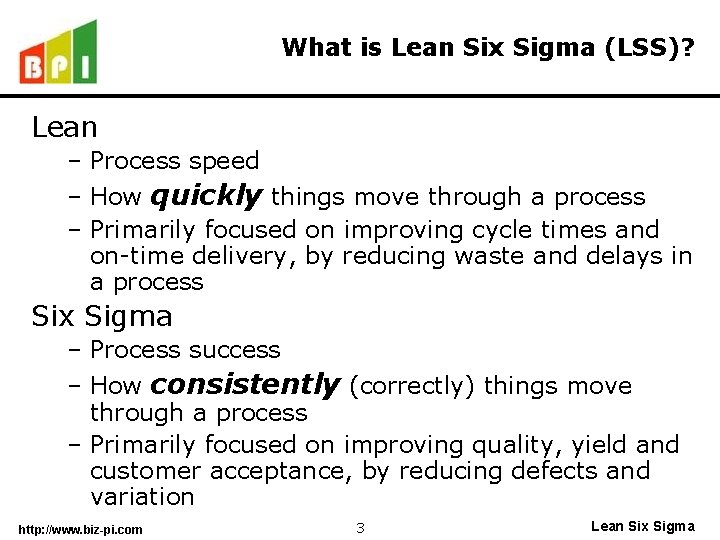 BPI

What is Lean Six Sigma (LSS)?

Lean

- Process speed
- How quickly things move through a process
- Primarily focused on improving cycle times and on-time delivery, by reducing waste and delays in a process

Six Sigma

- Process success
- How consistently (correctly) things move through a process
- Primarily focused on improving quality, yield and customer acceptance, by reducing defects and variation

http://www.biz-pi.com
3
Lean Six Sigma